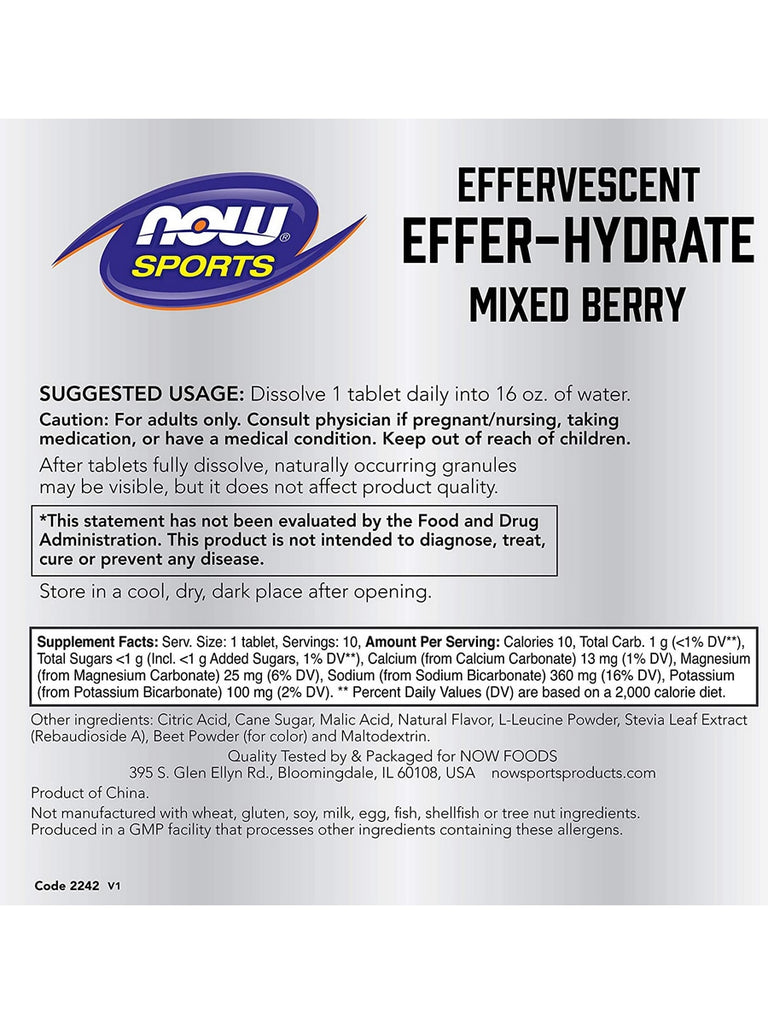 NOW® SPORTS

EFFERVESCENT
EFFER-HYDRATE
MIXED BERRY

SUGGESTED USAGE: Dissolve 1 tablet daily into 16 oz. of water.
Caution: For adults only. Consult physician if pregnant/nursing, taking medication, or have a medical condition. Keep out of reach of children.
After tablets fully dissolve, naturally occurring granules may be visible, but it does not affect product quality.

*This statement has not been evaluated by the Food and Drug Administration. This product is not intended to diagnose, treat, cure or prevent any disease.

Store in a cool, dry, dark place after opening.

Supplement Facts: Serv. Size: 1 tablet, Servings: 10, Amount Per Serving: Calories 10, Total Carb. 1 g (<1% DV**), Total Sugars <1 g (Incl. <1 g Added Sugars, 1% DV**), Calcium (from Calcium Carbonate) 13 mg (1% DV), Magnesium (from Magnesium Carbonate) 25 mg (6% DV), Sodium (from Sodium Bicarbonate) 360 mg (16% DV), Potassium (from Potassium Bicarbonate) 100 mg (2% DV). ** Percent Daily Values (DV) are based on a 2,000 calorie diet.

Other ingredients: Citric Acid, Cane Sugar, Malic Acid, Natural Flavor, L-Leucine Powder, Stevia Leaf Extract (Rebaudioside A), Beet Powder (for color) and Maltodextrin.
Quality Tested by & Packaged for NOW FOODS
395 S. Glen Ellyn Rd., Bloomingdale, IL 60108, USA nowsportsproducts.com
Product of China.
Not manufactured with wheat, gluten, soy, milk, egg, fish, shellfish or tree nut ingredients. Produced in a GMP facility that processes other ingredients containing these allergens.

Code 2242 V1